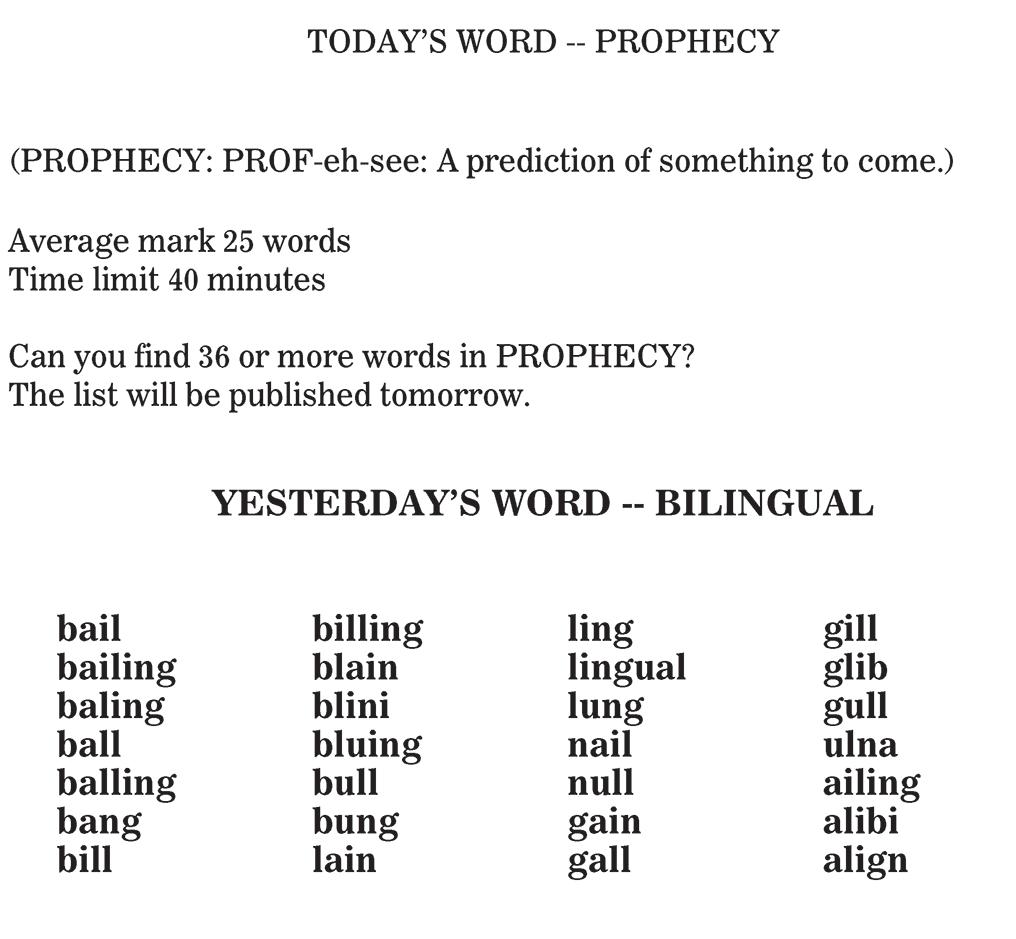 TODAY'S WORD -- PROPHECY

(PROPHECY: PROF-eh-see: A prediction of something to come.)

Average mark 25 words
Time limit 40 minutes

Can you find 36 or more words in PROPHECY?
The list will be published tomorrow.

YESTERDAY'S WORD -- BILINGUAL

bail
bailing
baling
ball
balling
bang
bill

billing
blain
blini
bluing
bull
bung
lain

ling
lingual
lung
nail
null
gain
gall

gill
glib
gull
ulna
ailing
alibi
align